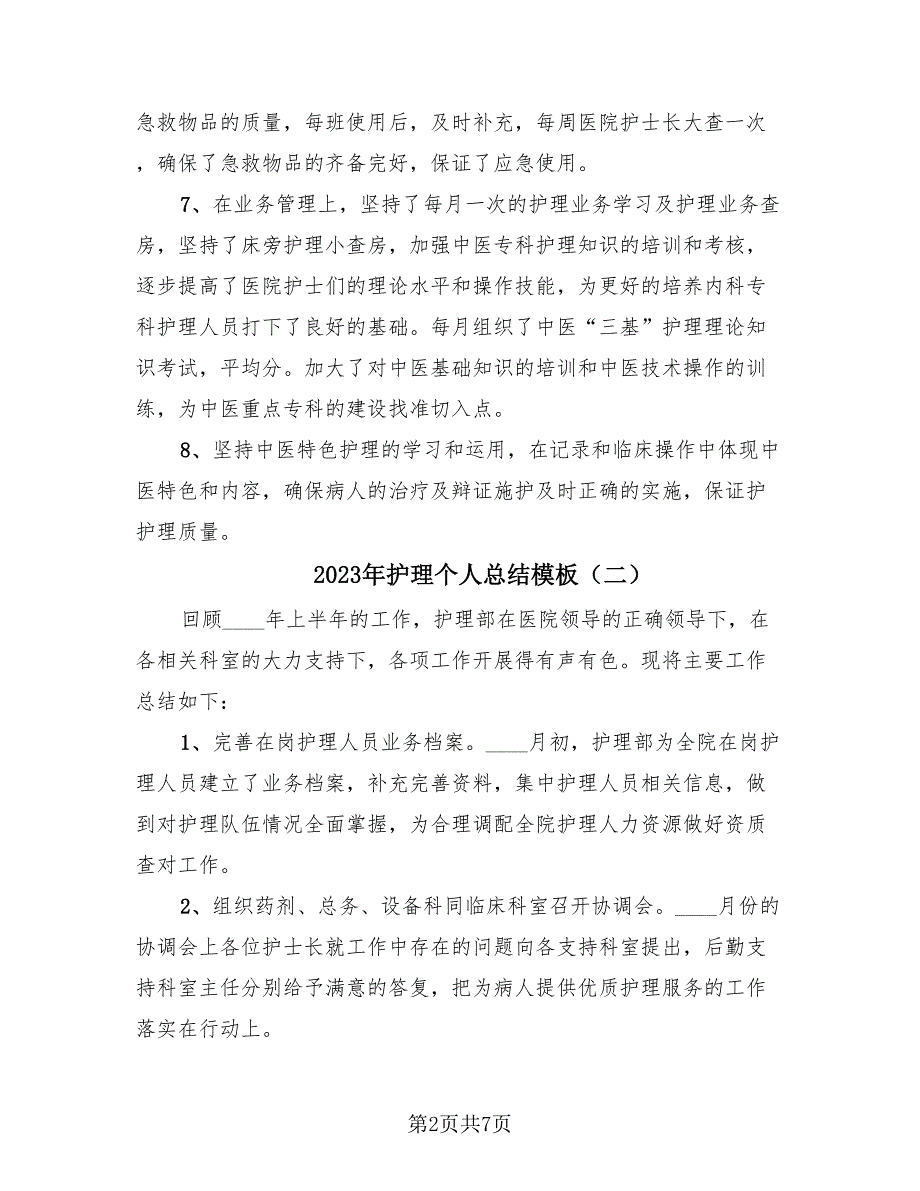 急救物品的质量，每班使用后，及时补充，每周医院护士长大查一次，确保了急救物品的齐备完好，保证了应急使用。

7、在业务管理上，坚持了每月一次的护理业务学习及护理业务查房，坚持了床旁护理小查房，加强中医专科护理知识的培训和考核，逐步提高了医院护士们的理论水平和操作技能，为更好的培养内科专科护理人员打下了良好的基础。每月组织了中医“三基”护理理论知识考试，平均分。加大了对中医基础知识的培训和中医技术操作的训练，为中医重点专科的建设找准切入点。

8、坚持中医特色护理的学习和运用，在记录和临床操作中体现中医特色和内容，确保病人的治疗及辩证施护及时正确的实施，保证护护理质量。

2023年护理个人总结模板（二）

回顾____年上半年的工作，护理部在医院领导的正确领导下，在各相关科室的大力支持下，各项工作开展得有声有色。现将主要工作总结如下：

1、完善在岗护理人员业务档案。____月初，护理部为全院在岗护理人员建立了业务档案，补充完善资料，集中护理人员相关信息，做到对护理队伍情况全面掌握，为合理调配全院护理人力资源做好资质查对工作。

2、组织药剂、总务、设备科同临床科室召开协调会。____月份的协调会上各位护士长就工作中存在的问题向各支持科室提出，后勤支持科室主任分别给予满意的答复，把为病人提供优质护理服务的工作落实在行动上。

第2页共7页